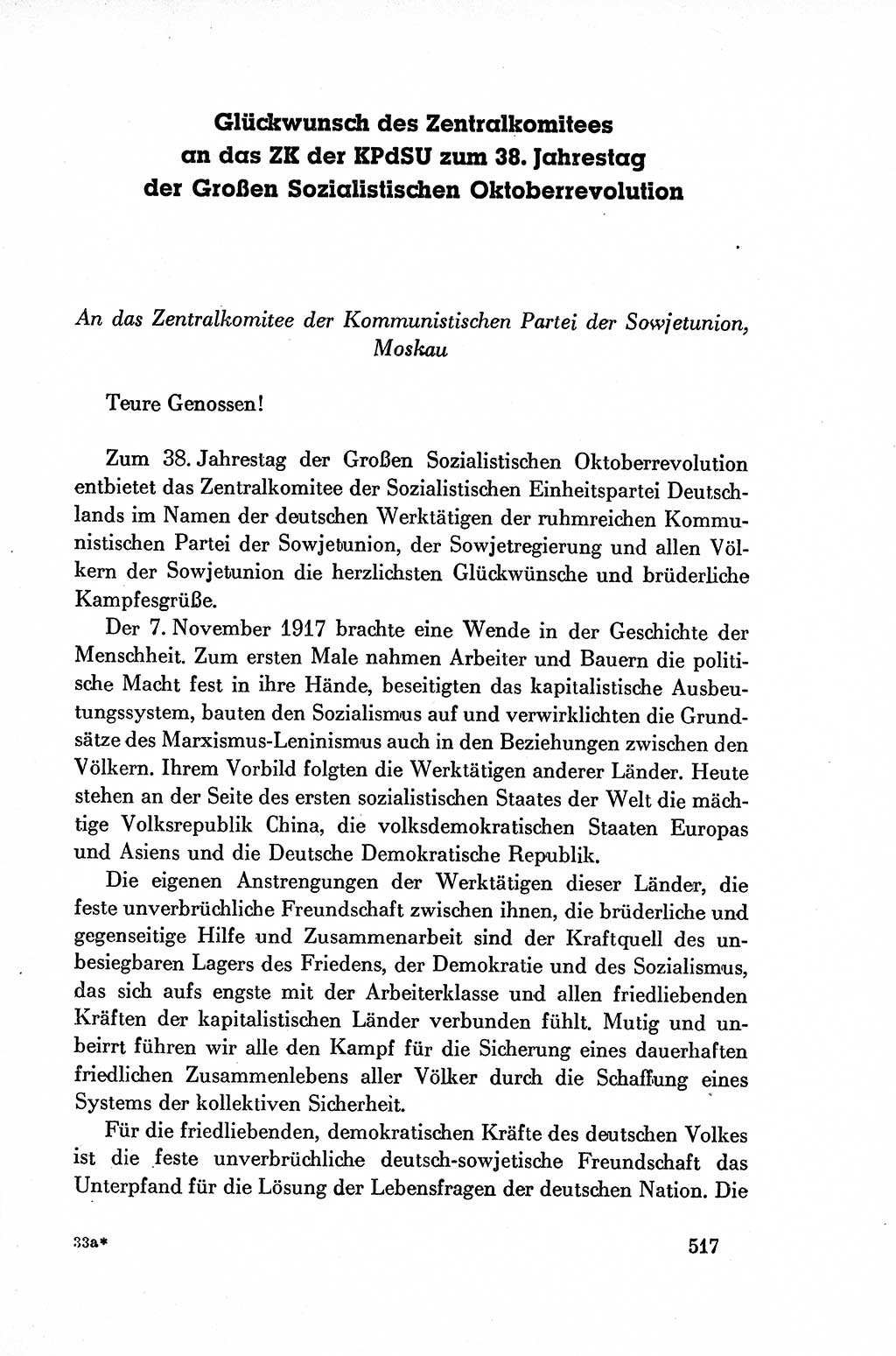 Glückwunsch des Zentralkomitees an das ZK der KPdSU zum 38. Jahrestag der Großen Sozialistischen Oktoberrevolution

An das Zentralkomitee der Kommunistischen Partei der Sowjetunion, Moskau

Teure Genossen!

Zum 38. Jahrestag der Großen Sozialistischen Oktoberrevolution entbietet das Zentralkomitee der Sozialistischen Einheitspartei Deutschlands im Namen der deutschen Werktätigen der ruhmreichen Kommunistischen Partei der Sowjetunion, der Sowjetregierung und allen Völkern der Sowjetunion die herzlichsten Glückwünsche und brüderliche Kampfesgrüße.

Der 7. November 1917 brachte eine Wende in der Geschichte der Menschheit. Zum ersten Male nahmen Arbeiter und Bauern die politische Macht fest in ihre Hände, beseitigten das kapitalistische Ausbeutungssystem, bauten den Sozialismus auf und verwirklichten die Grundsätze des Marxismus-Leninismus auch in den Beziehungen zwischen den Völkern. Ihrem Vorbild folgten die Werktätigen anderer Länder. Heute stehen an der Seite des ersten sozialistischen Staates der Welt die mächtige Volksrepublik China, die volksdemokratischen Staaten Europas und Asiens und die Deutsche Demokratische Republik.

Die eigenen Anstrengungen der Werktätigen dieser Länder, die feste unverbrüchliche Freundschaft zwischen ihnen, die brüderliche und gegenseitige Hilfe und Zusammenarbeit sind der Kraftquell des unbesiegbaren Lagers des Friedens, der Demokratie und des Sozialismus, das sich aufs engste mit der Arbeiterklasse und allen friedliebenden Kräften der kapitalistischen Länder verbunden fühlt. Mutig und unbeirrt führen wir alle den Kampf für die Sicherung eines dauerhaften friedlichen Zusammenlebens aller Völker durch die Schaffung eines Systems der kollektiven Sicherheit.

Für die friedliebenden, demokratischen Kräfte des deutschen Volkes ist die feste unverbrüchliche deutsch-sowjetische Freundschaft das Unterpfand für die Lösung der Lebensfragen der deutschen Nation. Die

33a*

517